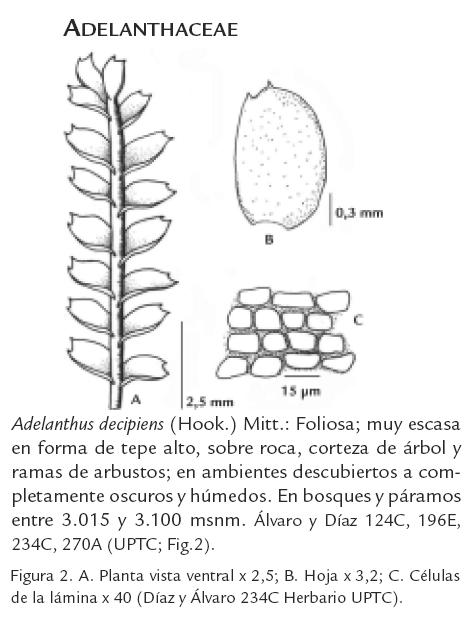 ADELANTHACEAE

0,3 mm

B

C

15 μm

A

2,5 mm

Adelanthus decipiens (Hook.) Mitt.: Foliosa; muy escasa en forma de tepe alto, sobre roca, corteza de árbol y ramas de arbustos; en ambientes descubiertos a completamente oscuros y húmedos. En bosques y páramos entre 3.015 y 3.100 msnm. Álvaro y Díaz 124C, 196E, 234C, 270A (UPTC; Fig.2).

Figura 2. A. Planta vista ventral x 2,5; B. Hoja x 3,2; C. Células de la lámina x 40 (Díaz y Álvaro 234C Herbario UPTC).